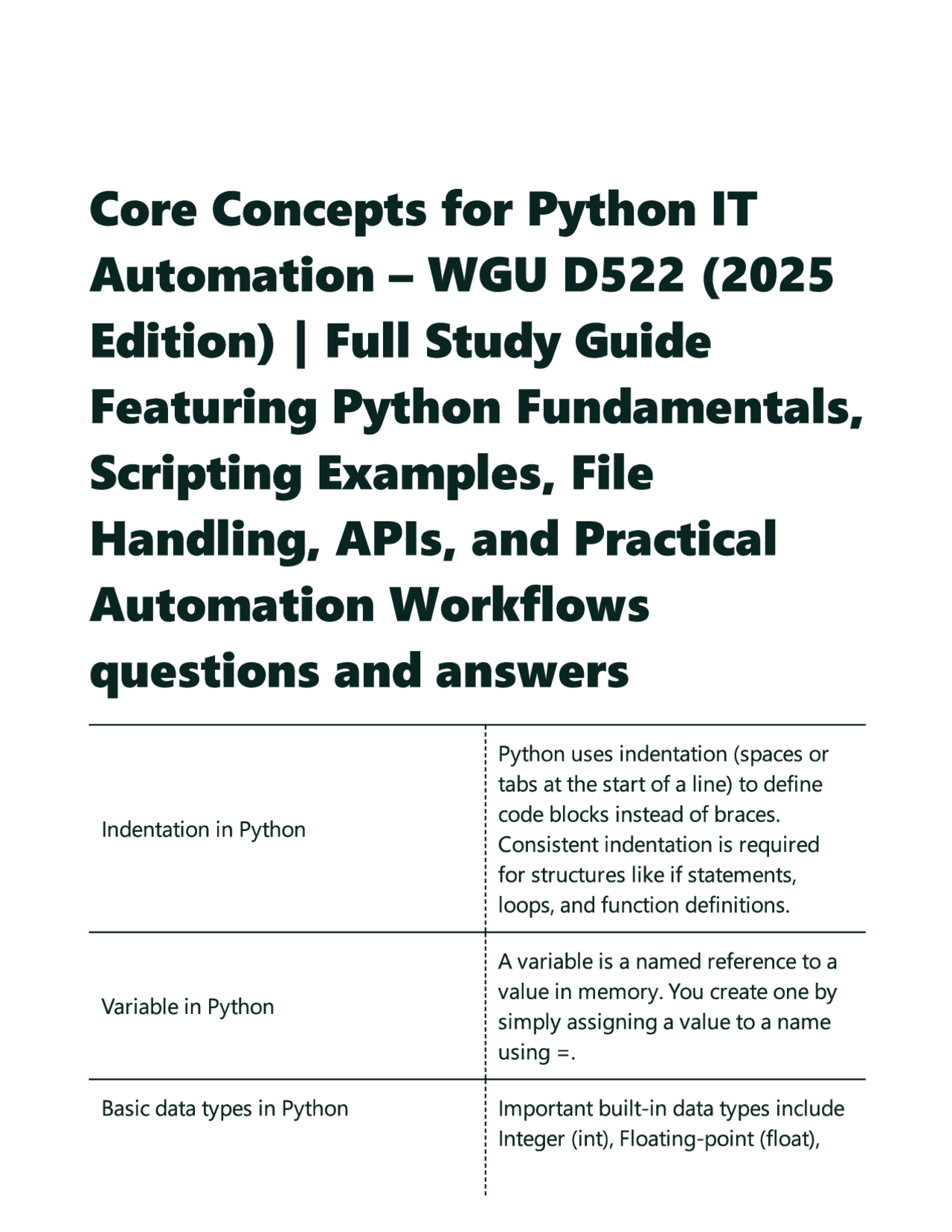 Core Concepts for Python IT Automation – WGU D522 (2025 Edition) | Full Study Guide Featuring Python Fundamentals, Scripting Examples, File Handling, APIs, and Practical Automation Workflows questions and answers

| | |
|---|---|
| Indentation in Python | Python uses indentation (spaces or tabs at the start of a line) to define code blocks instead of braces. Consistent indentation is required for structures like if statements, loops, and function definitions. |
| Variable in Python | A variable is a named reference to a value in memory. You create one by simply assigning a value to a name using =. |
| Basic data types in Python | Important built-in data types include Integer (int), Floating-point (float), |